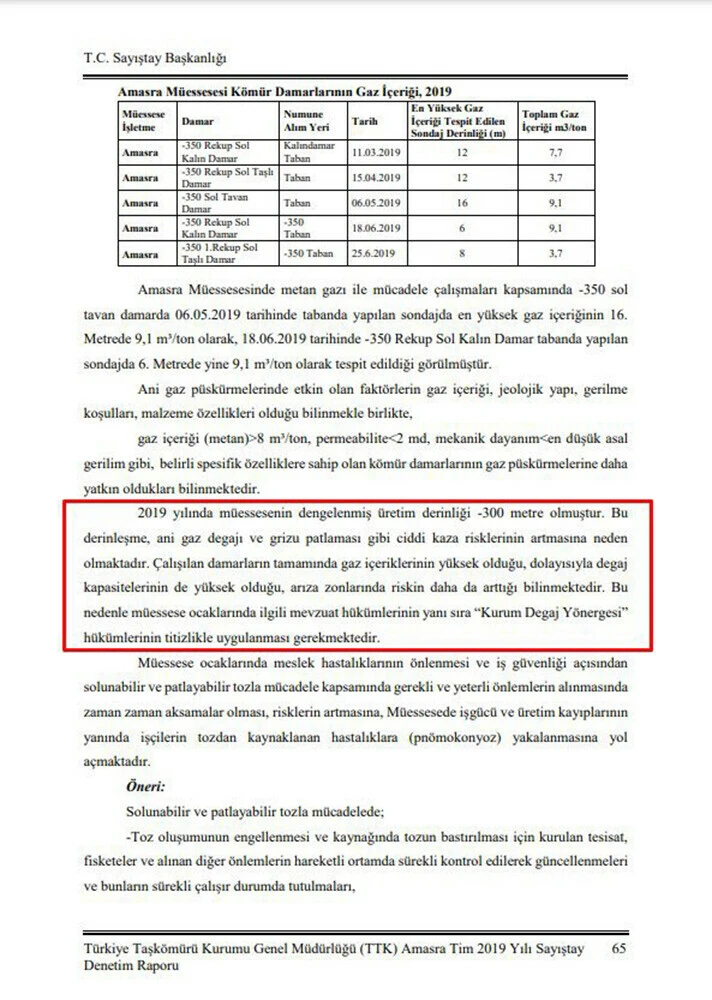 T.C. Sayıştay Başkanlığı

Amasra Müessesesi Kömür Damarlarının Gaz İçeriği, 2019

| Müessese İşletme | Damar | Numune Alım Yeri | Tarih | En Yüksek Gaz İçeriği Tespit Edilen Sondaj Derinliği (m) | Toplam Gaz İçeriği m3/ton |
|---|---|---|---|---|---|
| Amasra | -350 Rekup Sol Kalın Damar | Kalındamar Taban | 11.03.2019 | 12 | 7,7 |
| Amasra | -350 Rekup Sol Taşlı Damar | Taban | 15.04.2019 | 12 | 3,7 |
| Amasra | -350 Sol Tavan Damar | Taban | 06.05.2019 | 16 | 9,1 |
| Amasra | -350 Rekup Sol Kalın Damar | -350 Taban | 18.06.2019 | 6 | 9,1 |
| Amasra | -350 1.Rekup Sol Taşlı Damar | -350 Taban | 25.6.2019 | 8 | 3,7 |

Amasra Müessesesinde metan gazı ile mücadele çalışmaları kapsamında -350 sol tavan damarda 06.05.2019 tarihinde tabanda yapılan sondajda en yüksek gaz içeriğinin 16. Metrede 9,1 m³/ton olarak, 18.06.2019 tarihinde -350 Rekup Sol Kalın Damar tabanda yapılan sondajda 6. Metrede yine 9,1 m³/ton olarak tespit edildiği görülmüştür.

Ani gaz püskürmelerinde etkin olan faktörlerin gaz içeriği, jeolojik yapı, gerilme koşulları, malzeme özellikleri olduğu bilinmekle birlikte,

gaz içeriği (metan)>8 m³/ton, permeabilite<2 md, mekanik dayanım<en düşük asal gerilim gibi, belirli spesifik özelliklere sahip olan kömür damarlarının gaz püskürmelerine daha yatkın oldukları bilinmektedir.

2019 yılında müessesenin dengelenmiş üretim derinliği -300 metre olmuştur. Bu derinleşme, ani gaz degajı ve grizu patlaması gibi ciddi kaza risklerinin artmasına neden olmaktadır. Çalışılan damarların tamamında gaz içeriklerinin yüksek olduğu, dolayısıyla degaj kapasitelerinin de yüksek olduğu, arıza zonlarında riskin daha da arttığı bilinmektedir. Bu nedenle müessese ocaklarında ilgili mevzuat hükümlerinin yanı sıra "Kurum Degaj Yönergesi" hükümlerinin titizlikle uygulanması gerekmektedir.

Müessese ocaklarında meslek hastalıklarının önlenmesi ve iş güvenliği açısından solunabilir ve patlayabilir tozla mücadele kapsamında gerekli ve yeterli önlemlerin alınmasında zaman zaman aksamalar olması, risklerin artmasına, Müessesede işgücü ve üretim kayıplarının yanında işçilerin tozdan kaynaklanan hastalıklara (pnömokonyoz) yakalanmasına yol açmaktadır.

Öneri:

Solunabilir ve patlayabilir tozla mücadelede;

-Toz oluşumunun engellenmesi ve kaynağında tozun bastırılması için kurulan tesisat, fisketeler ve alınan diğer önlemlerin hareketli ortamda sürekli kontrol edilerek güncellenmeleri ve bunların sürekli çalışır durumda tutulmaları,

Türkiye Taşkömürü Kurumu Genel Müdürlüğü (TTK) Amasra Tim 2019 Yılı Sayıştay Denetim Raporu 65